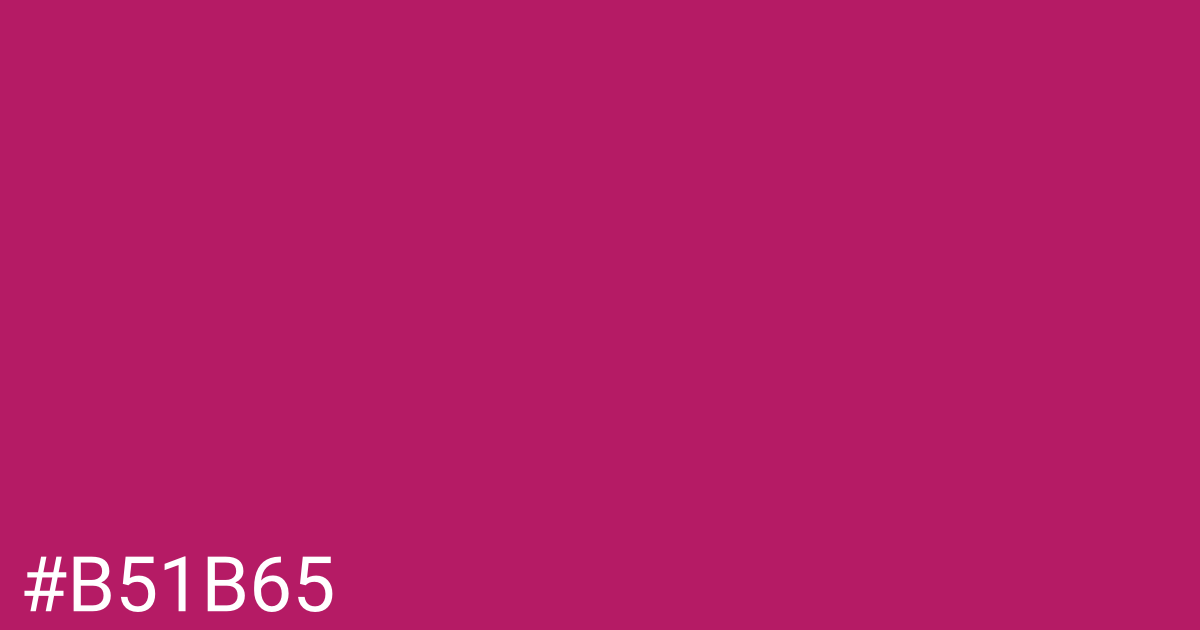 #B51B65